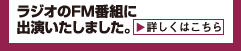 ラジオのFM番組に出演いたしました。

▶詳しくはこちら